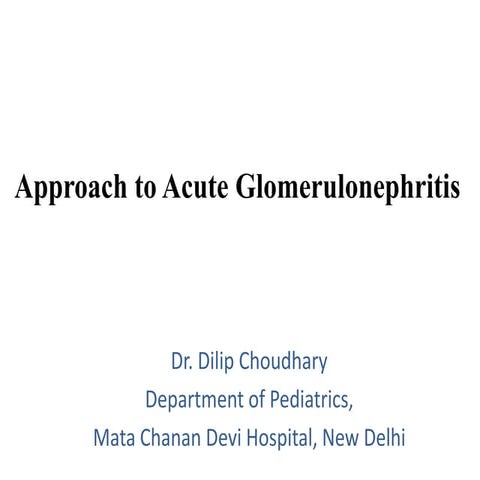 Approach to Acute Glomerulonephritis

Dr. Dilip Choudhary
Department of Pediatrics,
Mata Chanan Devi Hospital, New Delhi